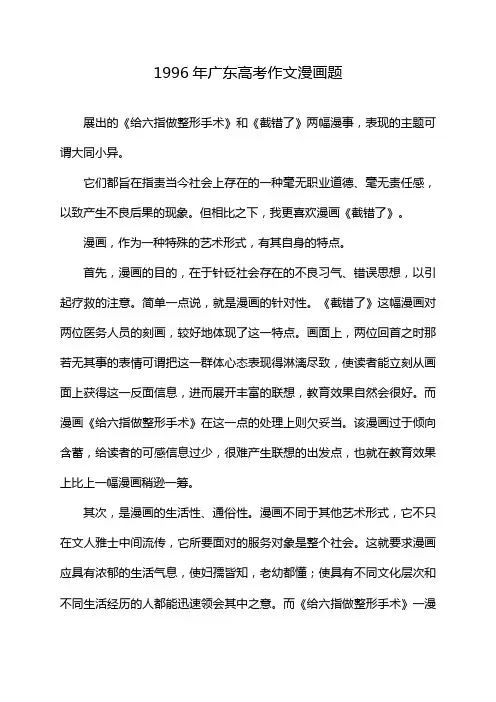 1996 年广东高考作文漫画题

展出的《给六指做整形手术》和《截错了》两幅漫事，表现的主题可谓大同小异。

它们都旨在指责当今社会上存在的一种毫无职业道德、毫无责任感，以致产生不良后果的现象。但相比之下，我更喜欢漫画《截错了》。

漫画，作为一种特殊的艺术形式，有其自身的特点。

首先，漫画的目的，在于针砭社会存在的不良习气、错误思想，以引起疗救的注意。简单一点说，就是漫画的针对性。《截错了》这幅漫画对两位医务人员的刻画，较好地体现了这一特点。画面上，两位回首之时那若无其事的表情可谓把这一群体心态表现得淋漓尽致，使读者能立刻从画面上获得这一反面信息，进而展开丰富的联想，教育效果自然会很好。而漫画《给六指做整形手术》在这一点的处理上则欠妥当。该漫画过于倾向含蓄，给读者的可感信息过少，很难产生联想的出发点，也就在教育效果上比上一幅漫画稍逊一筹。

其次，是漫画的生活性、通俗性。漫画不同于其他艺术形式，它不只在文人雅士中间流传，它所要面对的服务对象是整个社会。这就要求漫画应具有浓郁的生活气息，使妇孺皆知，老幼都懂；使具有不同文化层次和不同生活经历的人都能迅速领会其中之意。而《给六指做整形手术》一漫